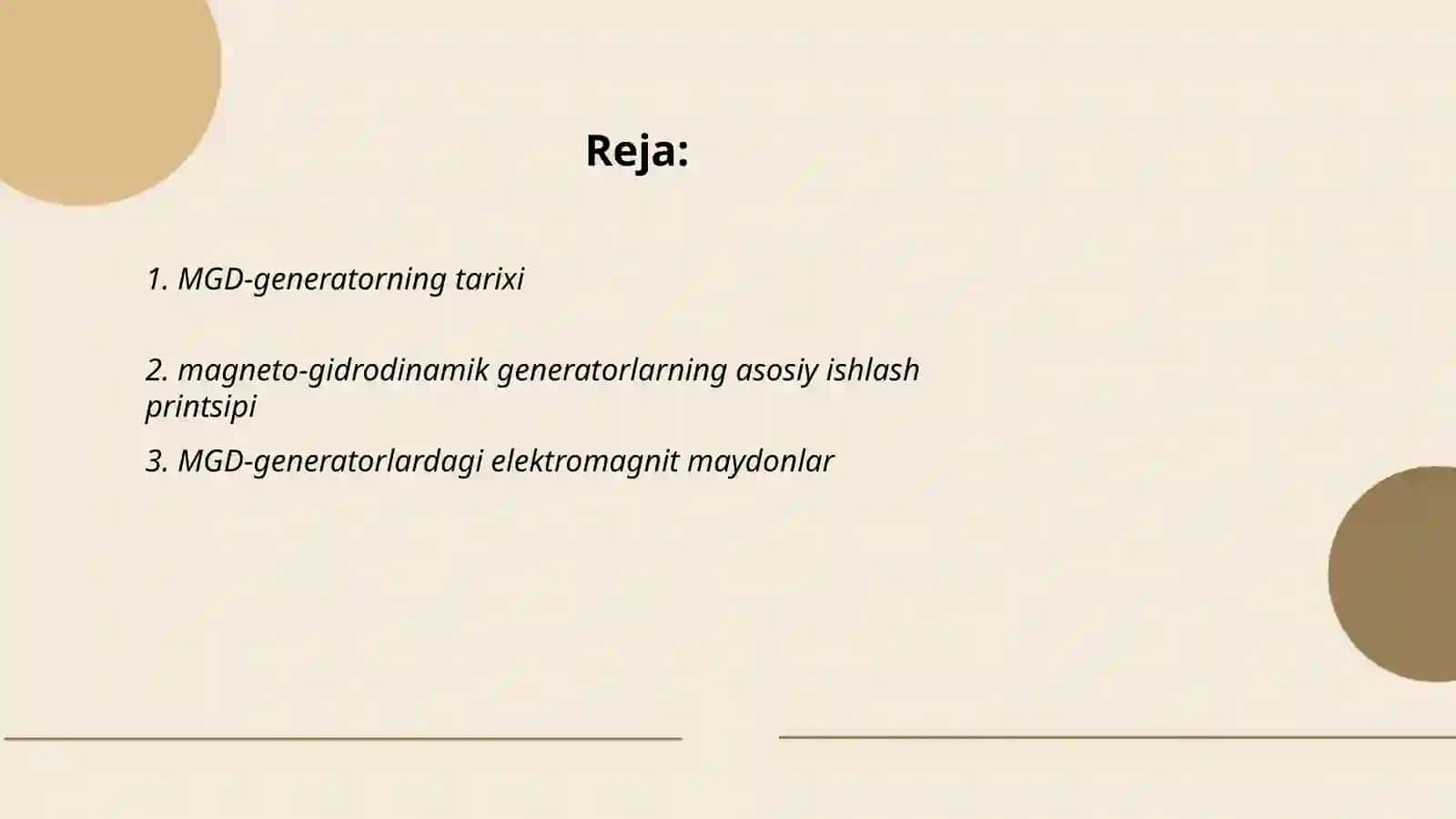 Reja:

1. MGD-generatorning tarixi

2. magneto-gidrodinamik generatorlarning asosiy ishlash printsipi

3. MGD-generatorlardagi elektromagnit maydonlar